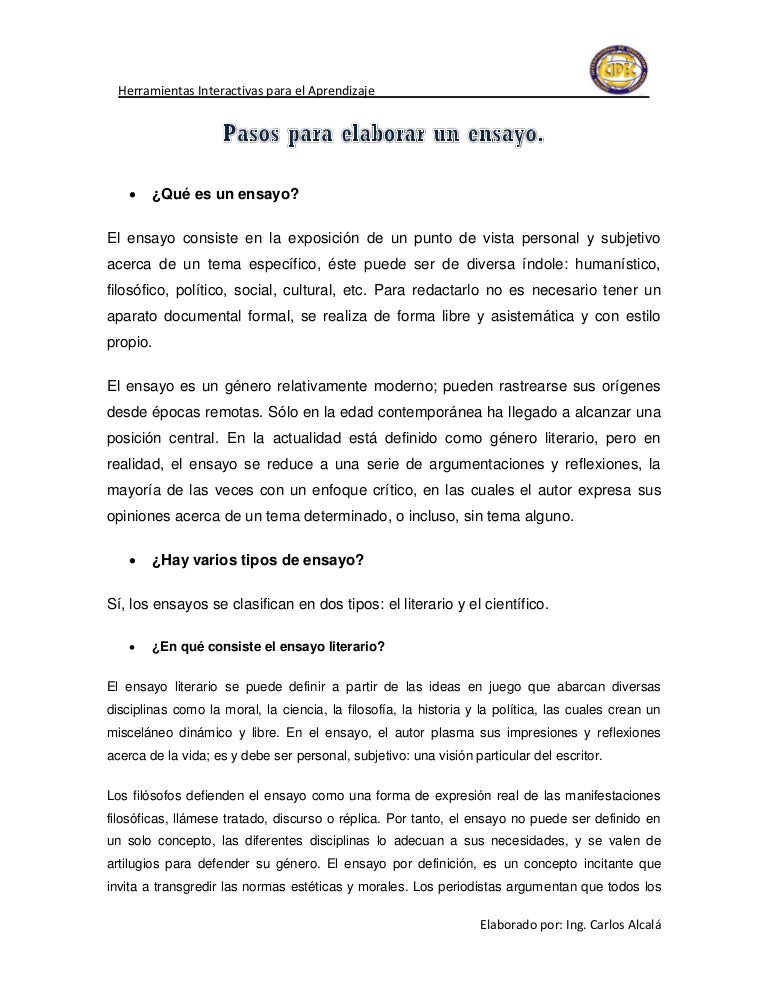 Herramientas Interactivas para el Aprendizaje

CIPEC

Pasos para elaborar un ensayo.

• ¿Qué es un ensayo?

El ensayo consiste en la exposición de un punto de vista personal y subjetivo acerca de un tema específico, éste puede ser de diversa índole: humanístico, filosófico, político, social, cultural, etc. Para redactarlo no es necesario tener un aparato documental formal, se realiza de forma libre y asistemática y con estilo propio.

El ensayo es un género relativamente moderno; pueden rastrearse sus orígenes desde épocas remotas. Sólo en la edad contemporánea ha llegado a alcanzar una posición central. En la actualidad está definido como género literario, pero en realidad, el ensayo se reduce a una serie de argumentaciones y reflexiones, la mayoría de las veces con un enfoque crítico, en las cuales el autor expresa sus opiniones acerca de un tema determinado, o incluso, sin tema alguno.

• ¿Hay varios tipos de ensayo?

Sí, los ensayos se clasifican en dos tipos: el literario y el científico.

• ¿En qué consiste el ensayo literario?

El ensayo literario se puede definir a partir de las ideas en juego que abarcan diversas disciplinas como la moral, la ciencia, la filosofía, la historia y la política, las cuales crean un misceláneo dinámico y libre. En el ensayo, el autor plasma sus impresiones y reflexiones acerca de la vida; es y debe ser personal, subjetivo: una visión particular del escritor.

Los filósofos defienden el ensayo como una forma de expresión real de las manifestaciones filosóficas, llámese tratado, discurso o réplica. Por tanto, el ensayo no puede ser definido en un solo concepto, las diferentes disciplinas lo adecuan a sus necesidades, y se valen de artilugios para defender su género. El ensayo por definición, es un concepto incitante que invita a transgredir las normas estéticas y morales. Los periodistas argumentan que todos los

Elaborado por: Ing. Carlos Alcalá